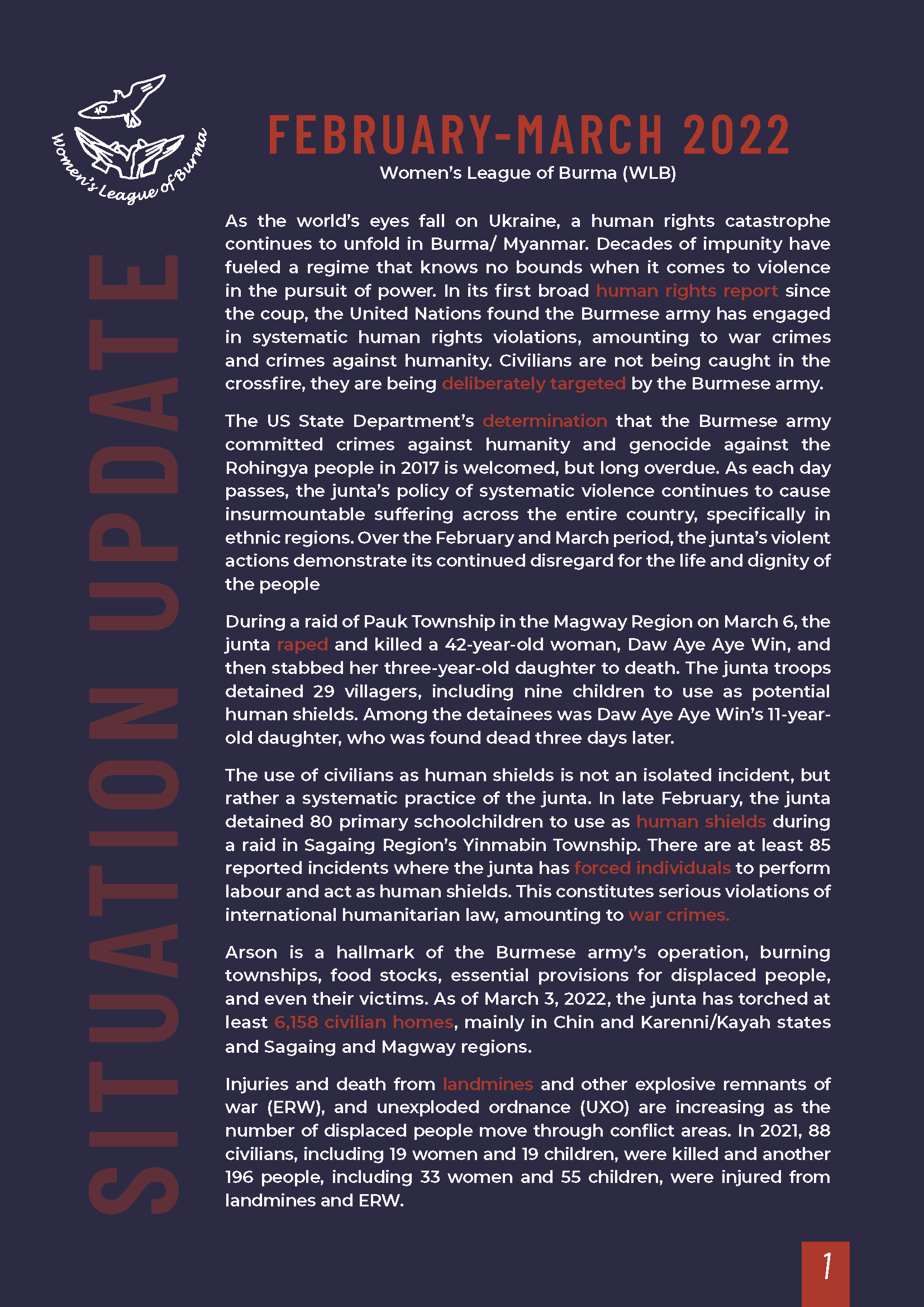 Women's League of Burma

SITUATION UPDATE

FEBRUARY-MARCH 2022

Women's League of Burma (WLB)

As the world's eyes fall on Ukraine, a human rights catastrophe continues to unfold in Burma/ Myanmar. Decades of impunity have fueled a regime that knows no bounds when it comes to violence in the pursuit of power. In its first broad human rights report since the coup, the United Nations found the Burmese army has engaged in systematic human rights violations, amounting to war crimes and crimes against humanity. Civilians are not being caught in the crossfire, they are being deliberately targeted by the Burmese army.

The US State Department's determination that the Burmese army committed crimes against humanity and genocide against the Rohingya people in 2017 is welcomed, but long overdue. As each day passes, the junta's policy of systematic violence continues to cause insurmountable suffering across the entire country, specifically in ethnic regions. Over the February and March period, the junta's violent actions demonstrate its continued disregard for the life and dignity of the people

During a raid of Pauk Township in the Magway Region on March 6, the junta raped and killed a 42-year-old woman, Daw Aye Aye Win, and then stabbed her three-year-old daughter to death. The junta troops detained 29 villagers, including nine children to use as potential human shields. Among the detainees was Daw Aye Aye Win's 11-year-old daughter, who was found dead three days later.

The use of civilians as human shields is not an isolated incident, but rather a systematic practice of the junta. In late February, the junta detained 80 primary schoolchildren to use as human shields during a raid in Sagaing Region's Yinmabin Township. There are at least 85 reported incidents where the junta has forced individuals to perform labour and act as human shields. This constitutes serious violations of international humanitarian law, amounting to war crimes.

Arson is a hallmark of the Burmese army's operation, burning townships, food stocks, essential provisions for displaced people, and even their victims. As of March 3, 2022, the junta has torched at least 6,158 civilian homes, mainly in Chin and Karenni/Kayah states and Sagaing and Magway regions.

Injuries and death from landmines and other explosive remnants of war (ERW), and unexploded ordnance (UXO) are increasing as the number of displaced people move through conflict areas. In 2021, 88 civilians, including 19 women and 19 children, were killed and another 196 people, including 33 women and 55 children, were injured from landmines and ERW.

1